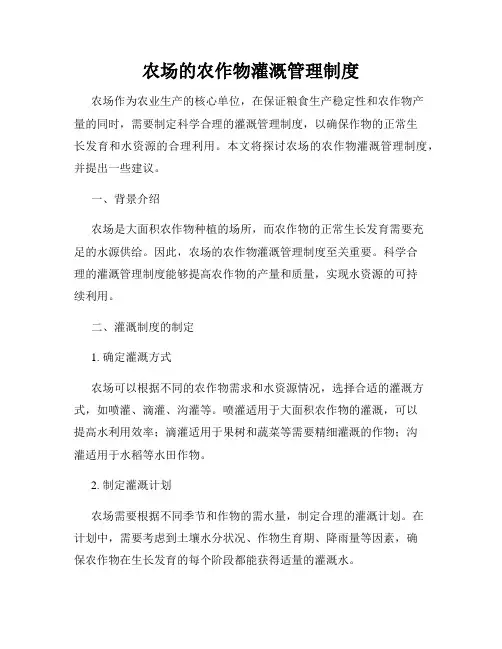 农场的农作物灌溉管理制度

农场作为农业生产的核心单位，在保证粮食生产稳定性和农作物产量的同时，需要制定科学合理的灌溉管理制度，以确保作物的正常生长发育和水资源的合理利用。本文将探讨农场的农作物灌溉管理制度，并提出一些建议。

一、背景介绍

农场是大面积农作物种植的场所，而农作物的正常生长发育需要充足的水源供给。因此，农场的农作物灌溉管理制度至关重要。科学合理的灌溉管理制度能够提高农作物的产量和质量，实现水资源的可持续利用。

二、灌溉制度的制定

1. 确定灌溉方式

农场可以根据不同的农作物需求和水资源情况，选择合适的灌溉方式，如喷灌、滴灌、沟灌等。喷灌适用于大面积农作物的灌溉，可以提高水利用效率；滴灌适用于果树和蔬菜等需要精细灌溉的作物；沟灌适用于水稻等水田作物。

2. 制定灌溉计划

农场需要根据不同季节和作物的需水量，制定合理的灌溉计划。在计划中，需要考虑到土壤水分状况、作物生育期、降雨量等因素，确保农作物在生长发育的每个阶段都能获得适量的灌溉水。